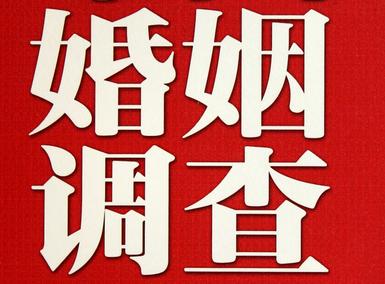 婚姻
调查